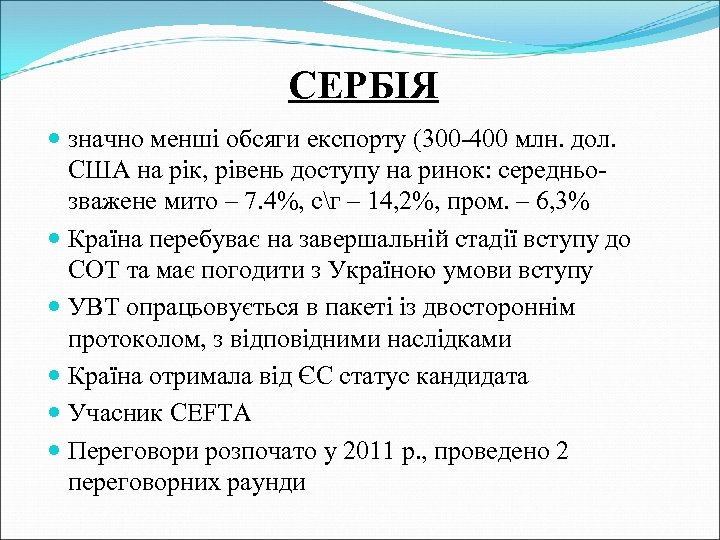 СЕРБІЯ

значно менші обсяги експорту (300-400 млн. дол. США на рік, рівень доступу на ринок: середньозважене мито – 7.4%, с\г – 14,2%, пром. – 6,3%

Країна перебуває на завершальній стадії вступу до СОТ та має погодити з Україною умови вступу

УВТ опрацьовується в пакеті із двостороннім протоколом, з відповідними наслідками

Країна отримала від ЄС статус кандидата

Учасник CEFTA

Переговори розпочато у 2011 р., проведено 2 переговорних раунди